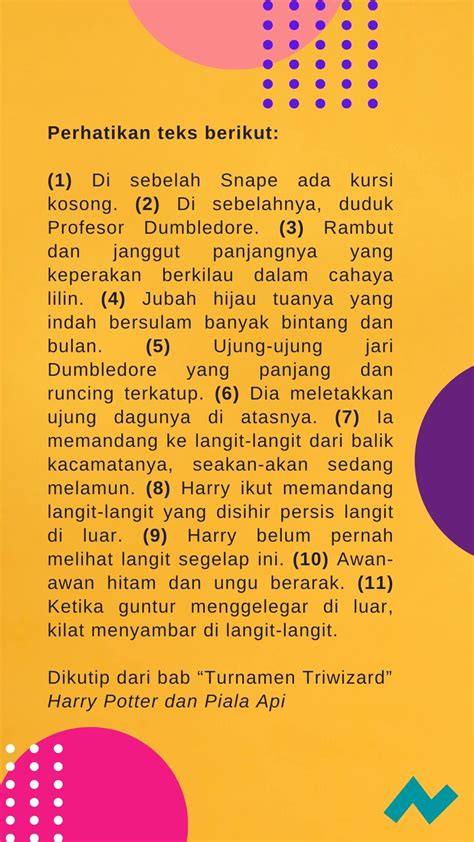 Perhatikan teks berikut:

(1) Di sebelah Snape ada kursi kosong. (2) Di sebelahnya, duduk Profesor Dumbledore. (3) Rambut dan janggut panjangnya yang keperakan berkilau dalam cahaya lilin. (4) Jubah hijau tuanya yang indah bersulam banyak bintang dan bulan. (5) Ujung-ujung jari Dumbledore yang panjang dan runcing terkatup. (6) Dia meletakkan ujung dagunya di atasnya. (7) Ia memandang ke langit-langit dari balik kacamatanya, seakan-akan sedang melamun. (8) Harry ikut memandang langit-langit yang disihir persis langit di luar. (9) Harry belum pernah melihat langit segelap ini. (10) Awan-awan hitam dan ungu berarak. (11) Ketika guntur menggelegar di luar, kilat menyambar di langit-langit.

Dikutip dari bab “Turnamen Triwizard” Harry Potter dan Piala Api